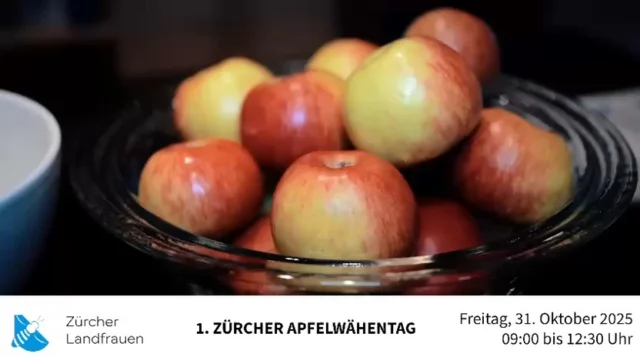 Zürcher Landfrauen

1. ZÜRCHER APFELWÄHENTAG

Freitag, 31. Oktober 2025
09:00 bis 12:30 Uhr